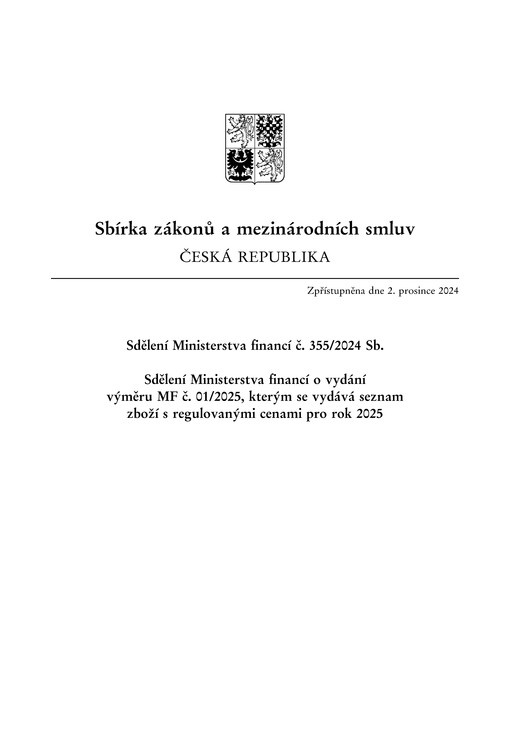 Sbírka zákonů a mezinárodních smluv
ČESKÁ REPUBLIKA

Zpřístupněna dne 2. prosince 2024

Sdělení Ministerstva financí č. 355/2024 Sb.

Sdělení Ministerstva financí o vydání výměru MF č. 01/2025, kterým se vydává seznam zboží s regulovanými cenami pro rok 2025